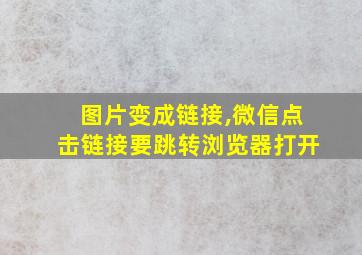 图片变成链接,微信点击链接要跳转浏览器打开